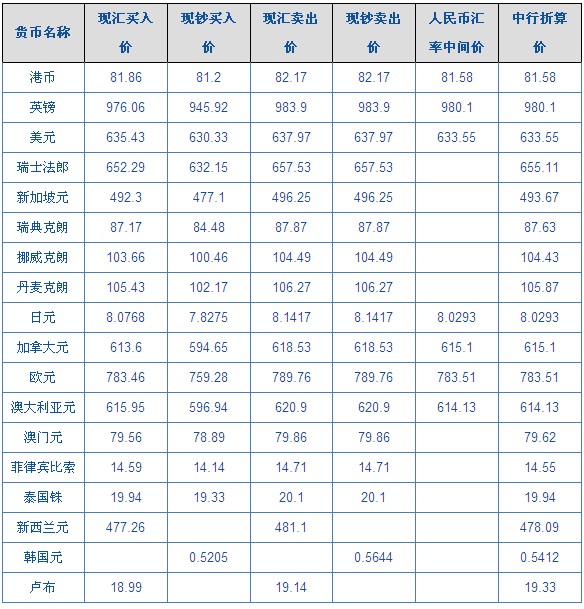 | 货币名称 | 现汇买入价 | 现钞买入价 | 现汇卖出价 | 现钞卖出价 | 人民币汇率中间价 | 中行折算价 |
|---|---|---|---|---|---|---|
| 港币 | 81.86 | 81.2 | 82.17 | 82.17 | 81.58 | 81.58 |
| 英镑 | 976.06 | 945.92 | 983.9 | 983.9 | 980.1 | 980.1 |
| 美元 | 635.43 | 630.33 | 637.97 | 637.97 | 633.55 | 633.55 |
| 瑞士法郎 | 652.29 | 632.15 | 657.53 | 657.53 | | 655.11 |
| 新加坡元 | 492.3 | 477.1 | 496.25 | 496.25 | | 493.67 |
| 瑞典克朗 | 87.17 | 84.48 | 87.87 | 87.87 | | 87.63 |
| 挪威克朗 | 103.66 | 100.46 | 104.49 | 104.49 | | 104.43 |
| 丹麦克朗 | 105.43 | 102.17 | 106.27 | 106.27 | | 105.87 |
| 日元 | 8.0768 | 7.8275 | 8.1417 | 8.1417 | 8.0293 | 8.0293 |
| 加拿大元 | 613.6 | 594.65 | 618.53 | 618.53 | 615.1 | 615.1 |
| 欧元 | 783.46 | 759.28 | 789.76 | 789.76 | 783.51 | 783.51 |
| 澳大利亚元 | 615.95 | 596.94 | 620.9 | 620.9 | 614.13 | 614.13 |
| 澳门元 | 79.56 | 78.89 | 79.86 | 79.86 | | 79.62 |
| 菲律宾比索 | 14.59 | 14.14 | 14.71 | 14.71 | | 14.55 |
| 泰国铢 | 19.94 | 19.33 | 20.1 | 20.1 | | 19.94 |
| 新西兰元 | 477.26 | | 481.1 | | | 478.09 |
| 韩国元 | | 0.5205 | | 0.5644 | | 0.5412 |
| 卢布 | 18.99 | | 19.14 | | | 19.33 |